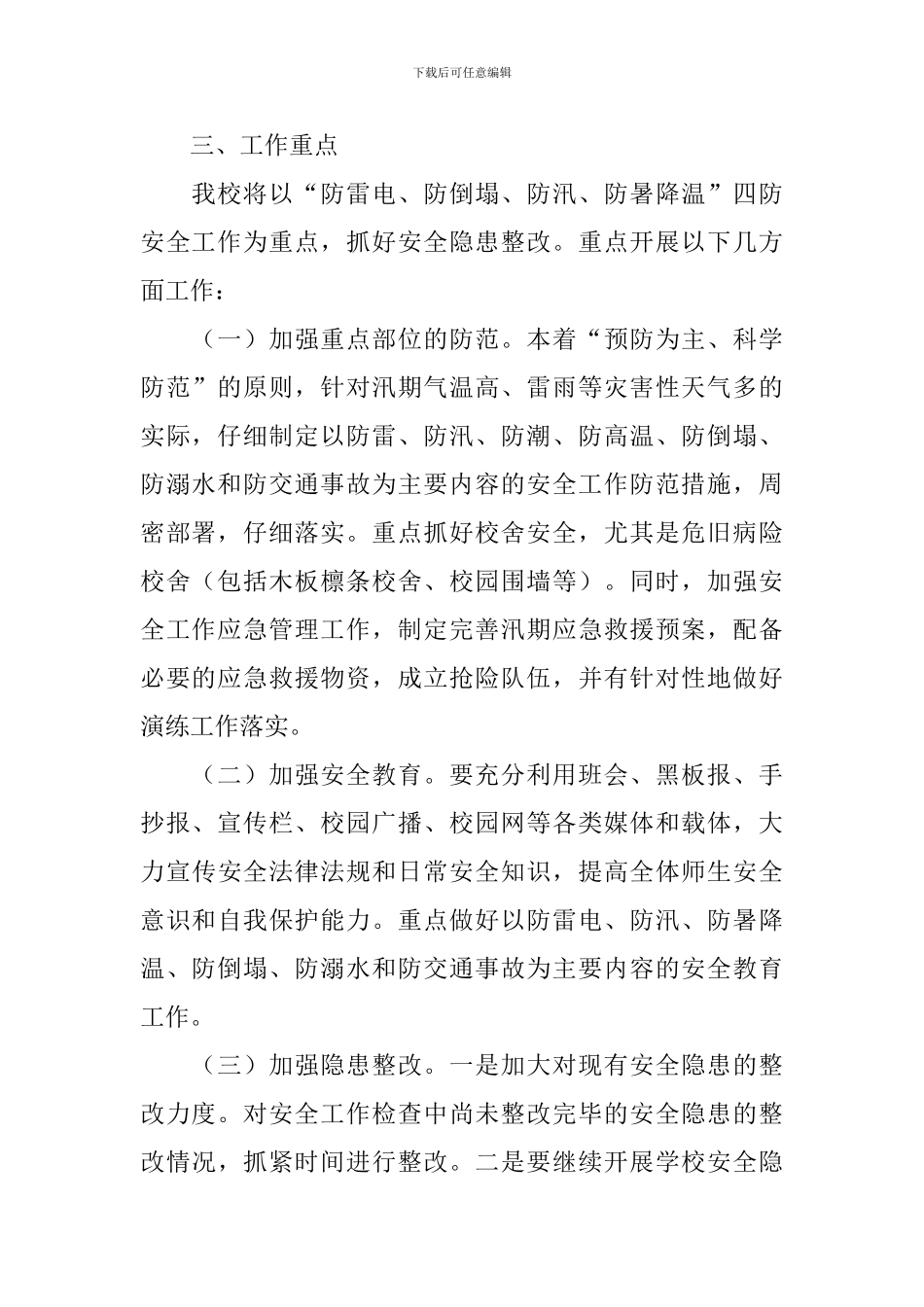 下载后可任意编辑

三、工作重点

我校将以“防雷电、防倒塌、防汛、防暑降温”四防安全工作为重点，抓好安全隐患整改。重点开展以下几方面工作：

（一）加强重点部位的防范。本着“预防为主、科学防范”的原则，针对汛期气温高、雷雨等灾害性天气多的实际，仔细制定以防雷、防汛、防潮、防高温、防倒塌、防溺水和防交通事故为主要内容的安全工作防范措施，周密部署，仔细落实。重点抓好校舍安全，尤其是危旧病险校舍（包括木板檩条校舍、校园围墙等）。同时，加强安全工作应急管理工作，制定完善汛期应急救援预案，配备必要的应急救援物资，成立抢险队伍，并有针对性地做好演练工作落实。

（二）加强安全教育。要充分利用班会、黑板报、手抄报、宣传栏、校园广播、校园网等各类媒体和载体，大力宣传安全法律法规和日常安全知识，提高全体师生安全意识和自我保护能力。重点做好以防雷电、防汛、防暑降温、防倒塌、防溺水和防交通事故为主要内容的安全教育工作。

（三）加强隐患整改。一是加大对现有安全隐患的整改力度。对安全工作检查中尚未整改完毕的安全隐患的整改情况，抓紧时间进行整改。二是要继续开展学校安全隐